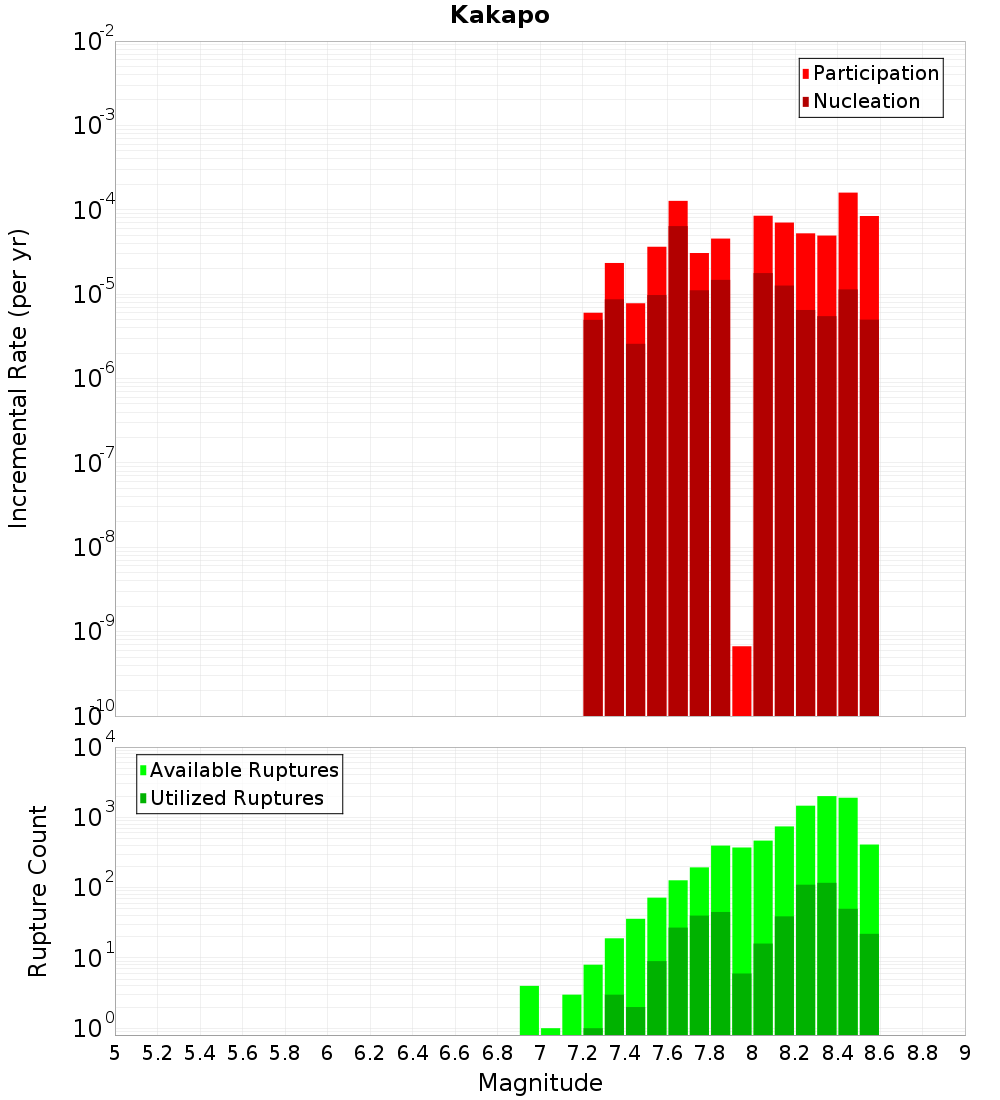 Kakapo

Participation
Nucleation

Incremental Rate (per yr)

$10^{-2}$
$10^{-3}$
$10^{-4}$
$10^{-5}$
$10^{-6}$
$10^{-7}$
$10^{-8}$
$10^{-9}$
$10^{-10}$

Available Ruptures
Utilized Ruptures

Rupture Count

$10^{4}$
$10^{3}$
$10^{2}$
$10^{1}$
$10^{0}$

5 5.2 5.4 5.6 5.8 6 6.2 6.4 6.6 6.8 7 7.2 7.4 7.6 7.8 8 8.2 8.4 8.6 8.8 9

Magnitude